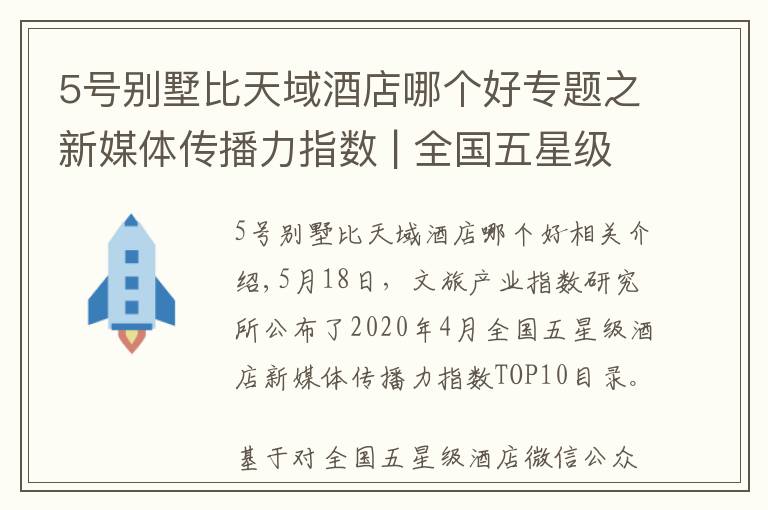 5号别墅比天域酒店哪个好专题之新媒体传播力指数 | 全国五星级

5号别墅比天域酒店哪个好相关介绍,5月18日，文旅产业指数研究所公布了2020年4月全国五星级酒店新媒体传播力指数TOP10目录。

基于对全国五星级酒店微信公众